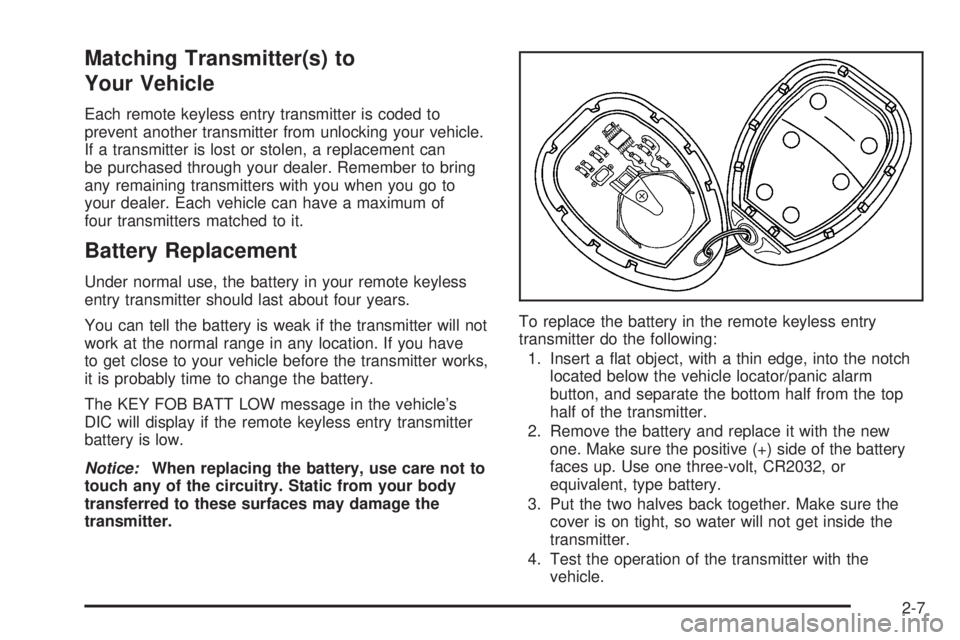 Matching Transmitter(s) to Your Vehicle

Each remote keyless entry transmitter is coded to prevent another transmitter from unlocking your vehicle. If a transmitter is lost or stolen, a replacement can be purchased through your dealer. Remember to bring any remaining transmitters with you when you go to your dealer. Each vehicle can have a maximum of four transmitters matched to it.

Battery Replacement

Under normal use, the battery in your remote keyless entry transmitter should last about four years.

You can tell the battery is weak if the transmitter will not work at the normal range in any location. If you have to get close to your vehicle before the transmitter works, it is probably time to change the battery.

The KEY FOB BATT LOW message in the vehicle's DIC will display if the remote keyless entry transmitter battery is low.

Notice: When replacing the battery, use care not to touch any of the circuitry. Static from your body transferred to these surfaces may damage the transmitter.

To replace the battery in the remote keyless entry transmitter do the following:

1. Insert a flat object, with a thin edge, into the notch located below the vehicle locator/panic alarm button, and separate the bottom half from the top half of the transmitter.

2. Remove the battery and replace it with the new one. Make sure the positive (+) side of the battery faces up. Use one three-volt, CR2032, or equivalent, type battery.

3. Put the two halves back together. Make sure the cover is on tight, so water will not get inside the transmitter.

4. Test the operation of the transmitter with the vehicle.

2-7

carmanualsonline.info